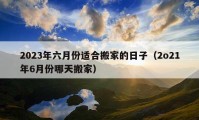 2023年六月份适合搬家的日子（2o21年6月份哪天搬家）